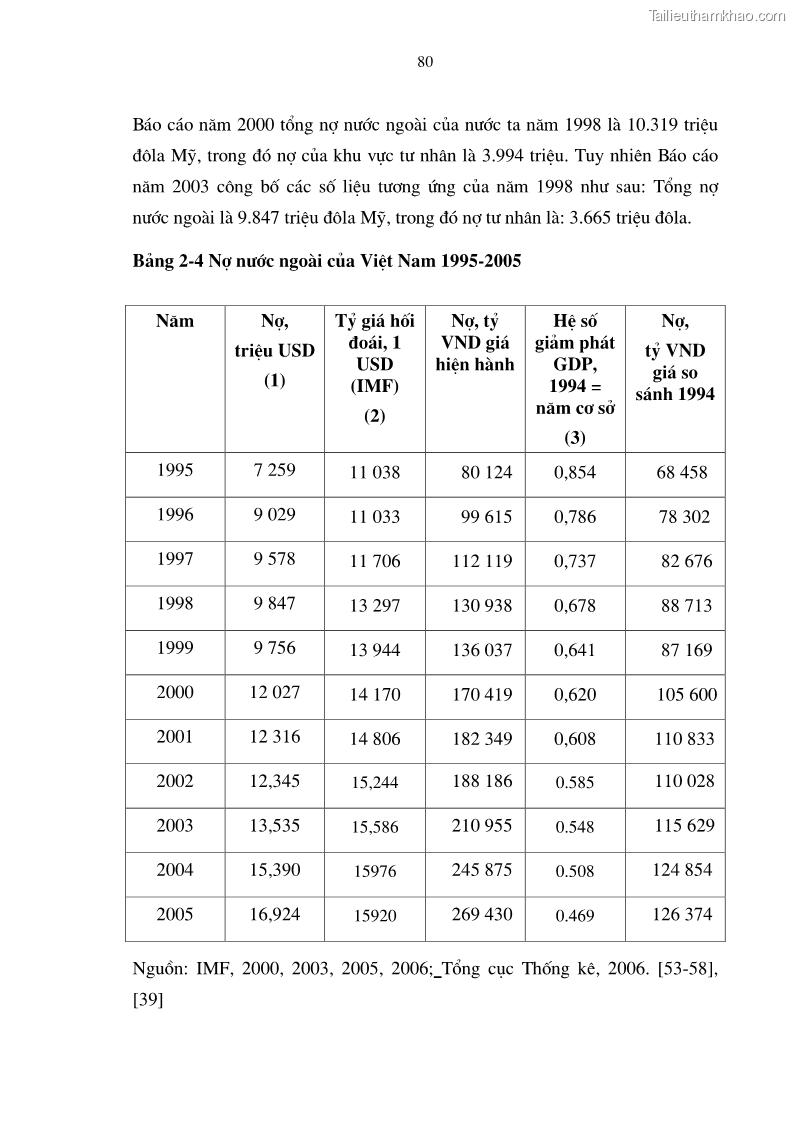 Tailieuthamkhao.com

80

Báo cáo năm 2000 tổng nợ nước ngoài của nước ta năm 1998 là 10.319 triệu đôla Mỹ, trong đó nợ của khu vực tư nhân là 3.994 triệu. Tuy nhiên Báo cáo năm 2003 công bố các số liệu tương ứng của năm 1998 như sau: Tổng nợ nước ngoài là 9.847 triệu đôla Mỹ, trong đó nợ tư nhân là: 3.665 triệu đôla.

Bảng 2-4 Nợ nước ngoài của Việt Nam 1995-2005

| Năm | Nợ, triệu USD (1) | Tỷ giá hối đoái, 1 USD (IMF) (2) | Nợ, tỷ VND giá hiện hành | Hệ số giảm phát GDP, 1994 = năm cơ sở (3) | Nợ, tỷ VND giá so sánh 1994 |
|---|---|---|---|---|---|
| 1995 | 7 259 | 11 038 | 80 124 | 0,854 | 68 458 |
| 1996 | 9 029 | 11 033 | 99 615 | 0,786 | 78 302 |
| 1997 | 9 578 | 11 706 | 112 119 | 0,737 | 82 676 |
| 1998 | 9 847 | 13 297 | 130 938 | 0,678 | 88 713 |
| 1999 | 9 756 | 13 944 | 136 037 | 0,641 | 87 169 |
| 2000 | 12 027 | 14 170 | 170 419 | 0,620 | 105 600 |
| 2001 | 12 316 | 14 806 | 182 349 | 0,608 | 110 833 |
| 2002 | 12,345 | 15,244 | 188 186 | 0.585 | 110 028 |
| 2003 | 13,535 | 15,586 | 210 955 | 0.548 | 115 629 |
| 2004 | 15,390 | 15976 | 245 875 | 0.508 | 124 854 |
| 2005 | 16,924 | 15920 | 269 430 | 0.469 | 126 374 |

Nguồn: IMF, 2000, 2003, 2005, 2006; Tổng cục Thống kê, 2006. [53-58], [39]